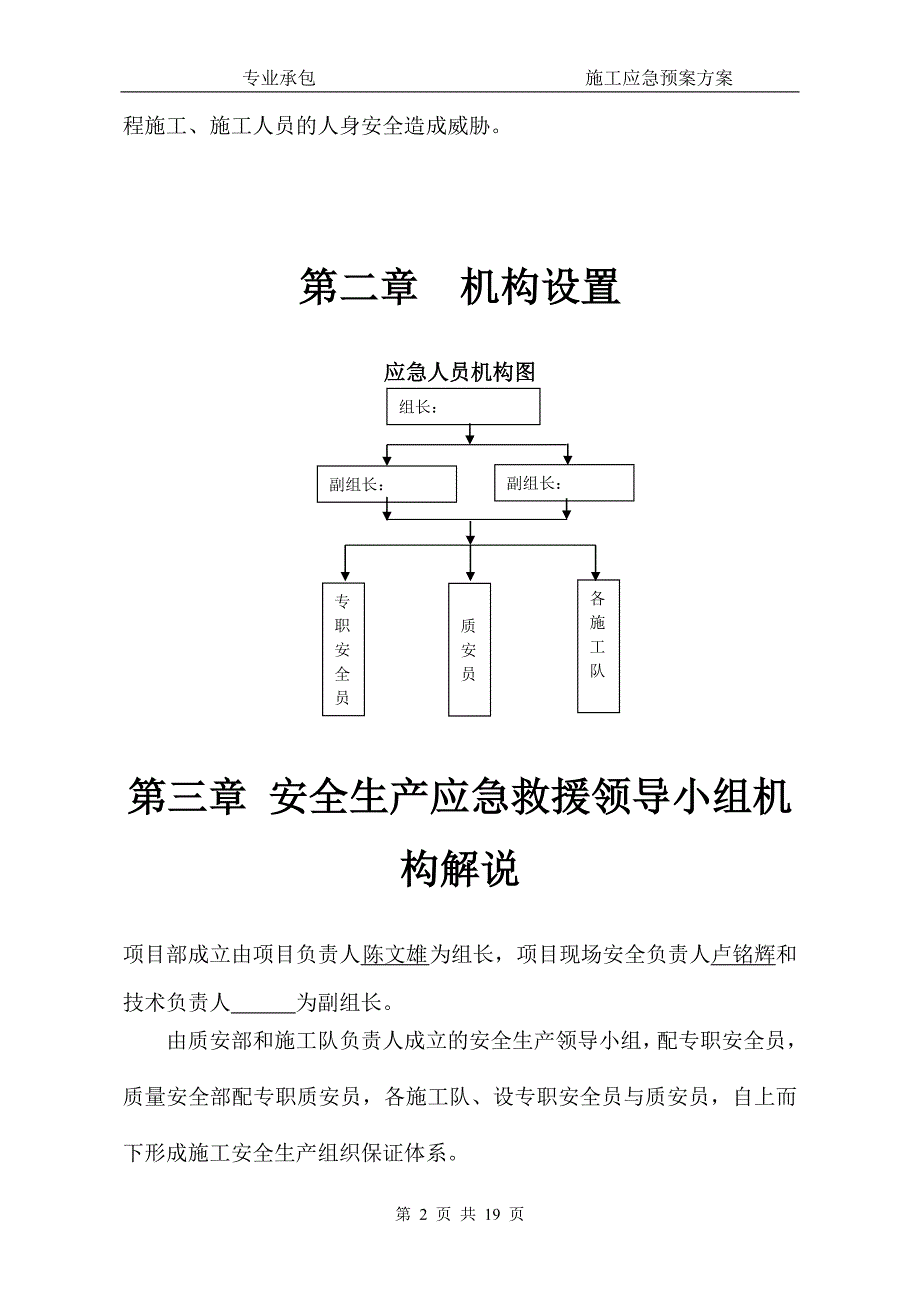 专业承包　　　　　　　　　　　　施工应急预案方案

程施工、施工人员的人身安全造成威胁。

第二章　机构设置

应急人员机构图

组长：

副组长：

副组长：

专职安全员

质安员

各施工队

第三章 安全生产应急救援领导小组机构解说

项目部成立由项目负责人陈文雄为组长，项目现场安全负责人卢铭辉和技术负责人______为副组长。

由质安部和施工队负责人成立的安全生产领导小组，配专职安全员，质量安全部配专职质安员，各施工队、设专职安全员与质安员，自上而下形成施工安全生产组织保证体系。

第 2 页 共 19 页